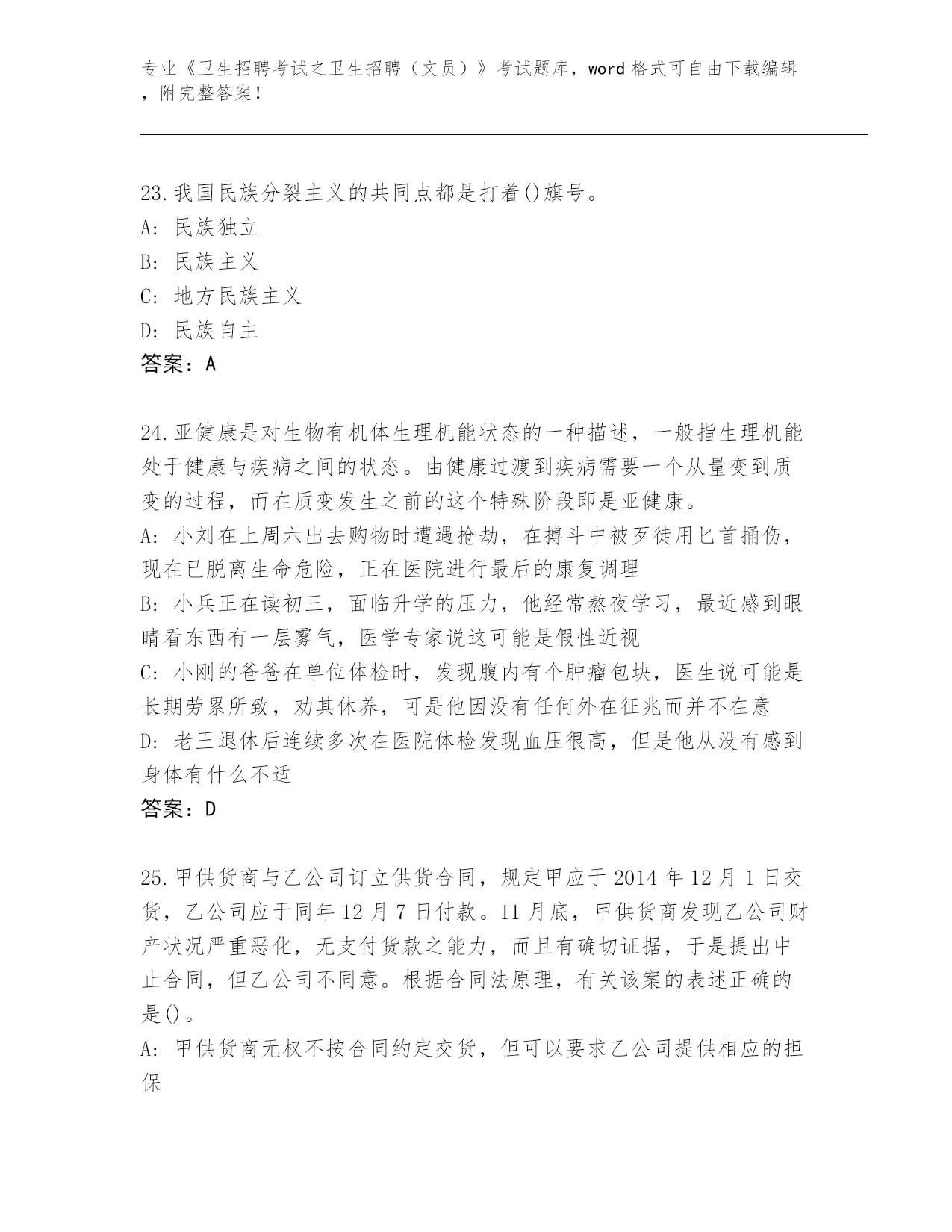 专业《卫生招聘考试之卫生招聘（文员）》考试题库，word 格式可自由下载编辑，附完整答案！

23.我国民族分裂主义的共同点都是打着()旗号。
A: 民族独立
B: 民族主义
C: 地方民族主义
D: 民族自主
答案：A

24.亚健康是对生物有机体生理机能状态的一种描述，一般指生理机能处于健康与疾病之间的状态。由健康过渡到疾病需要一个从量变到质变的过程，而在质变发生之前的这个特殊阶段即是亚健康。
A: 小刘在上周六出去购物时遭遇抢劫，在搏斗中被歹徒用匕首捅伤，现在已脱离生命危险，正在医院进行最后的康复调理
B: 小兵正在读初三，面临升学的压力，他经常熬夜学习，最近感到眼睛看东西有一层雾气，医学专家说这可能是假性近视
C: 小刚的爸爸在单位体检时，发现腹内有个肿瘤包块，医生说可能是长期劳累所致，劝其休养，可是他因没有任何外在征兆而并不在意
D: 老王退休后连续多次在医院体检发现血压很高，但是他从没有感到身体有什么不适
答案：D

25.甲供货商与乙公司订立供货合同，规定甲应于 2014 年 12 月 1 日交货，乙公司应于同年 12 月 7 日付款。11 月底，甲供货商发现乙公司财产状况严重恶化，无支付货款之能力，而且有确切证据，于是提出中止合同，但乙公司不同意。根据合同法原理，有关该案的表述正确的是()。
A: 甲供货商无权不按合同约定交货，但可以要求乙公司提供相应的担保